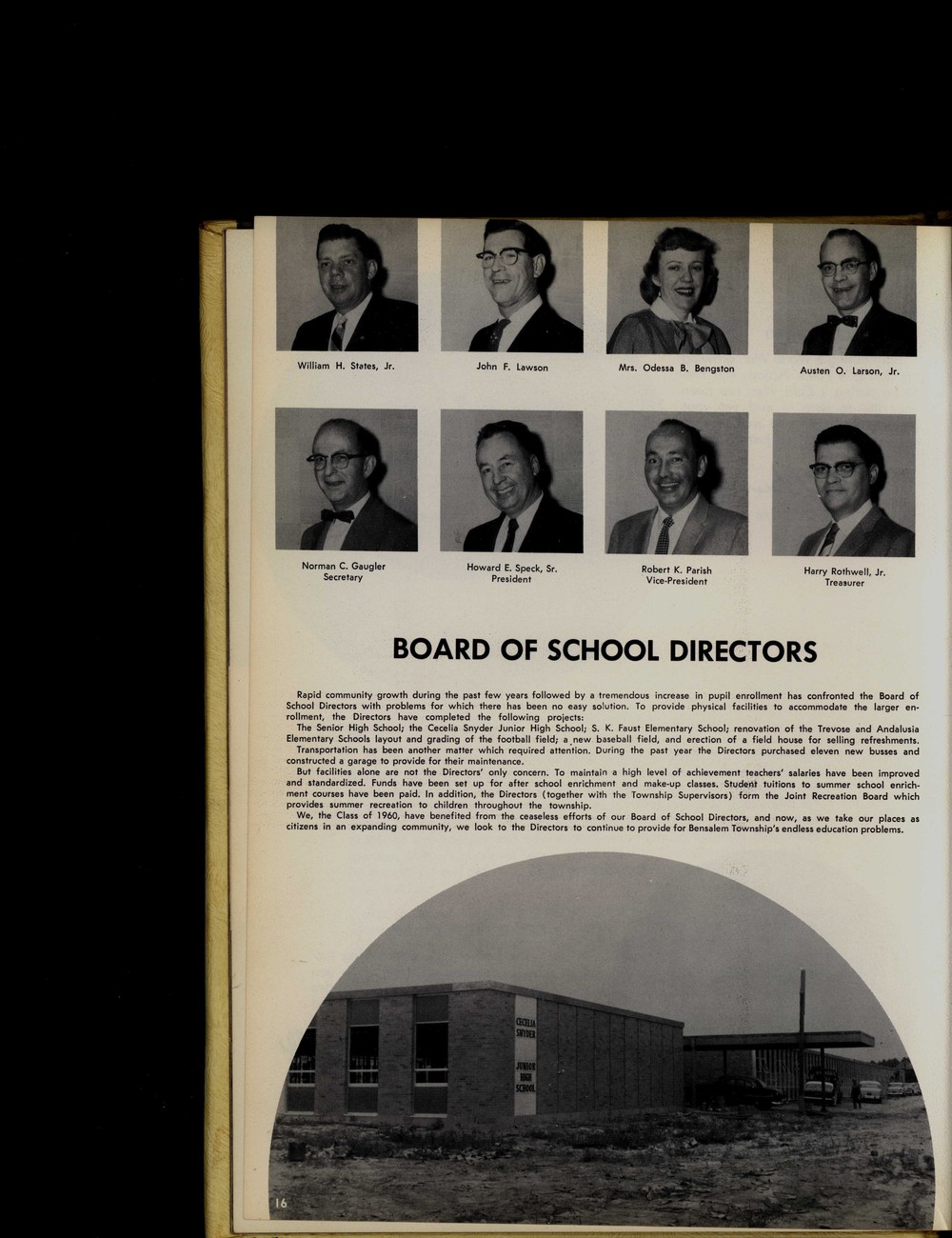 William H. States, Jr.

John F. Lawson

Mrs. Odessa B. Bengston

Austen O. Larson, Jr.

Norman C. Gaugler
Secretary

Howard E. Speck, Sr.
President

Robert K. Parish
Vice-President

Harry Rothwell, Jr.
Treasurer

BOARD OF SCHOOL DIRECTORS

Rapid community growth during the past few years followed by a tremendous increase in pupil enrollment has confronted the Board of School Directors with problems for which there has been no easy solution. To provide physical facilities to accommodate the larger enrollment, the Directors have completed the following projects:

The Senior High School; the Cecelia Snyder Junior High School; S. K. Faust Elementary School; renovation of the Trevose and Andalusia Elementary Schools layout and grading of the football field; a new baseball field, and erection of a field house for selling refreshments.

Transportation has been another matter which required attention. During the past year the Directors purchased eleven new busses and constructed a garage to provide for their maintenance.

But facilities alone are not the Directors' only concern. To maintain a high level of achievement teachers' salaries have been improved and standardized. Funds have been set up for after school enrichment and make-up classes. Student tuitions to summer school enrichment courses have been paid. In addition, the Directors (together with the Township Supervisors) form the Joint Recreation Board which provides summer recreation to children throughout the township.

We, the Class of 1960, have benefited from the ceaseless efforts of our Board of School Directors, and now, as we take our places as citizens in an expanding community, we look to the Directors to continue to provide for Bensalem Township's endless education problems.

CECELIA SNYDER JUNIOR HIGH SCHOOL

16